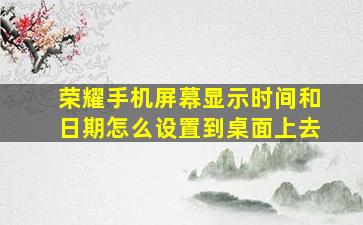 荣耀手机屏幕显示时间和日期怎么设置到桌面上去